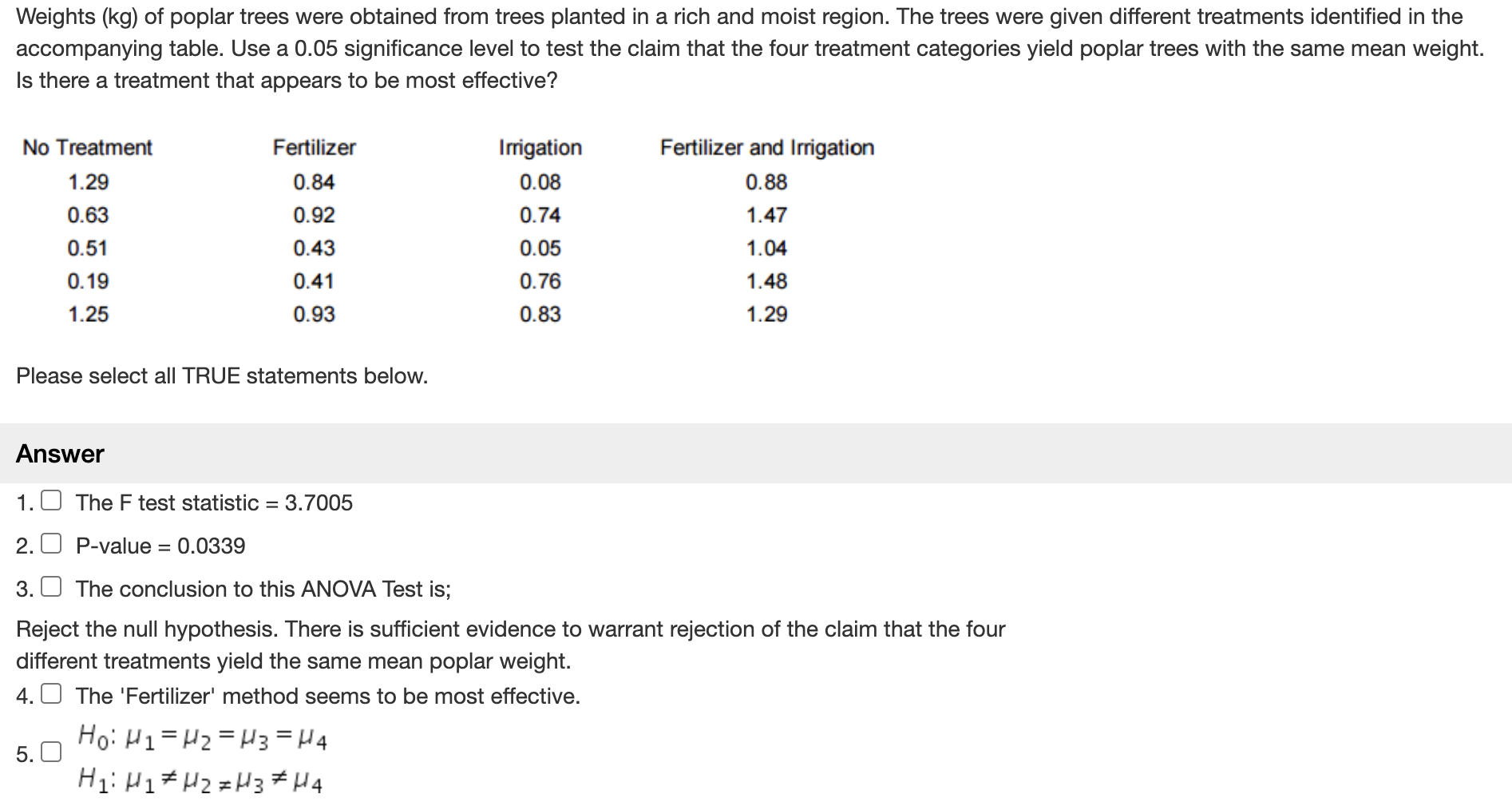 Weights (kg) of poplar trees were obtained from trees planted in a rich and moist region. The trees were given different treatments identified in the accompanying table. Use a 0.05 significance level to test the claim that the four treatment categories yield poplar trees with the same mean weight. Is there a treatment that appears to be most effective?

| No Treatment | Fertilizer | Irrigation | Fertilizer and Irrigation |
|---|---|---|---|
| 1.29 | 0.84 | 0.08 | 0.88 |
| 0.63 | 0.92 | 0.74 | 1.47 |
| 0.51 | 0.43 | 0.05 | 1.04 |
| 0.19 | 0.41 | 0.76 | 1.48 |
| 1.25 | 0.93 | 0.83 | 1.29 |

Please select all TRUE statements below.

Answer

1. The F test statistic = 3.7005

2. P-value = 0.0339

3. The conclusion to this ANOVA Test is;

Reject the null hypothesis. There is sufficient evidence to warrant rejection of the claim that the four different treatments yield the same mean poplar weight.

4. The 'Fertilizer' method seems to be most effective.

5. $H_0: \mu_1 = \mu_2 = \mu_3 = \mu_4$
$H_1: \mu_1 \neq \mu_2 \neq \mu_3 \neq \mu_4$